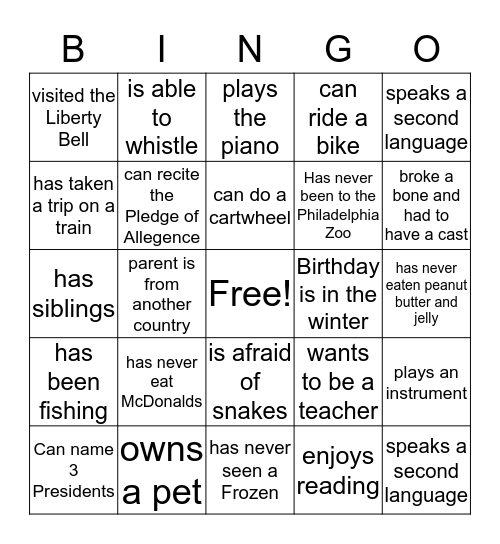 | B | I | N | G | O |
|---|---|---|---|---|
| visited the Liberty Bell | is able to whistle | plays the piano | can ride a bike | speaks a second language |
| has taken a trip on a train | can recite the Pledge of Allegence | can do a cartwheel | Has never been to the Philadelphia Zoo | broke a bone and had to have a cast |
| has siblings | parent is from another country | Free! | Birthday is in the winter | has never eaten peanut butter and jelly |
| has been fishing | has never eat McDonalds | is afraid of snakes | wants to be a teacher | plays an instrument |
| Can name 3 Presidents | owns a pet | has never seen a Frozen | enjoys reading | speaks a second language |